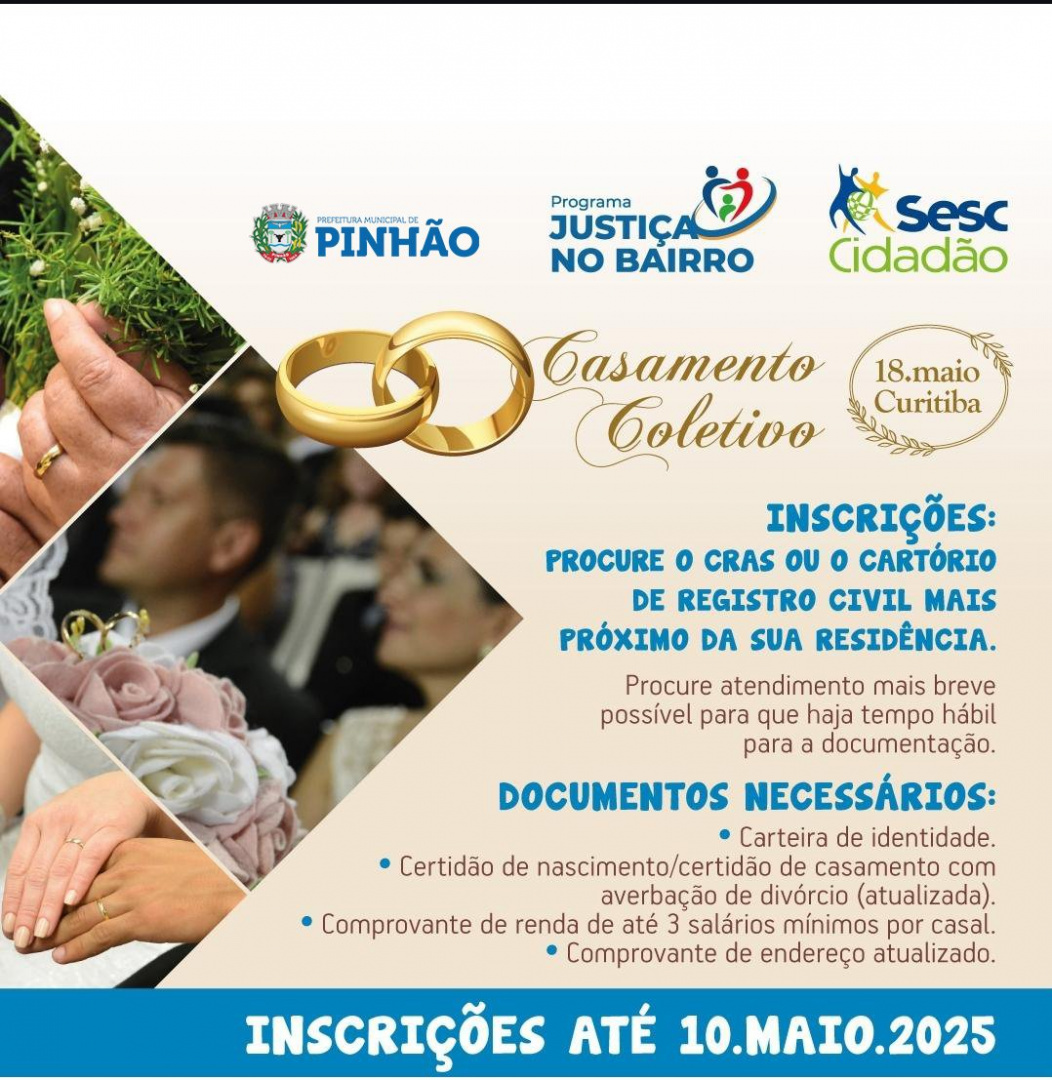 PREFEITURA MUNICIPAL DE
PINHÃO

Programa
JUSTIÇA
NO BAIRRO

Sesc
Cidadão

Casamento
Coletivo

18.maio
Curitiba

INSCRIÇÕES:
PROCURE O CRAS OU O CARTÓRIO DE REGISTRO CIVIL MAIS PRÓXIMO DA SUA RESIDÊNCIA.

Procure atendimento mais breve possível para que haja tempo hábil para a documentação.

DOCUMENTOS NECESSÁRIOS:
• Carteira de identidade.
• Certidão de nascimento/certidão de casamento com averbação de divórcio (atualizada).
• Comprovante de renda de até 3 salários mínimos por casal.
• Comprovante de endereço atualizado.

INSCRIÇÕES ATÉ 10.MAIO.2025